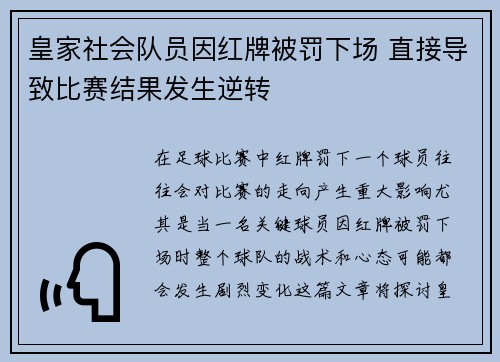 皇家社会队员因红牌被罚下场 直接导致比赛结果发生逆转

在足球比赛中红牌罚下一个球员往往会对比赛的走向产生重大影响尤其是当一名关键球员因红牌被罚下场时整个球队的战术和心态可能都会发生剧烈变化这篇文章将探讨皇